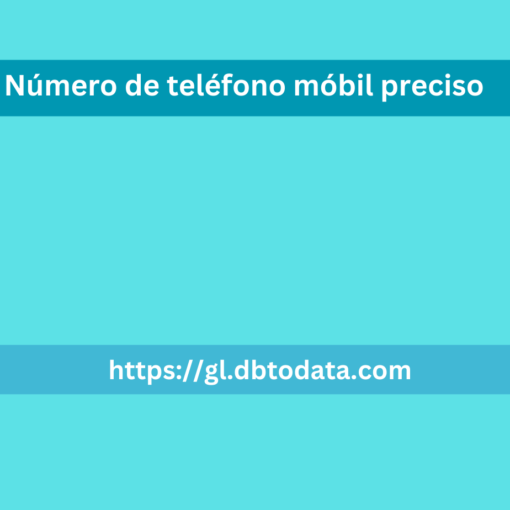 Número de teléfono móbil preciso

https://gl.dbtodata.com